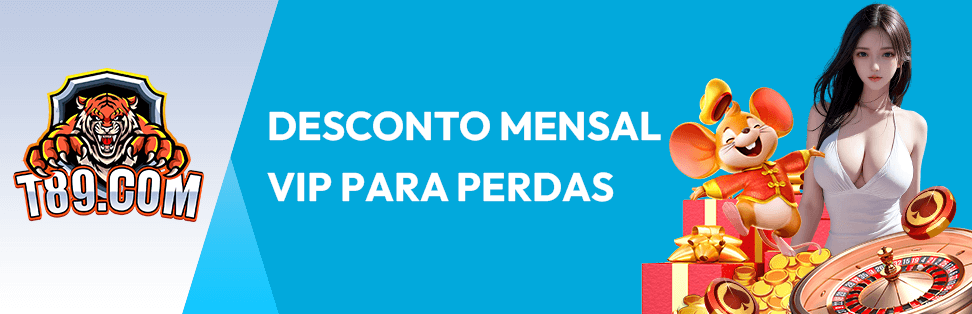 T89.COM

DESCONTO MENSAL
VIP PARA PERDAS